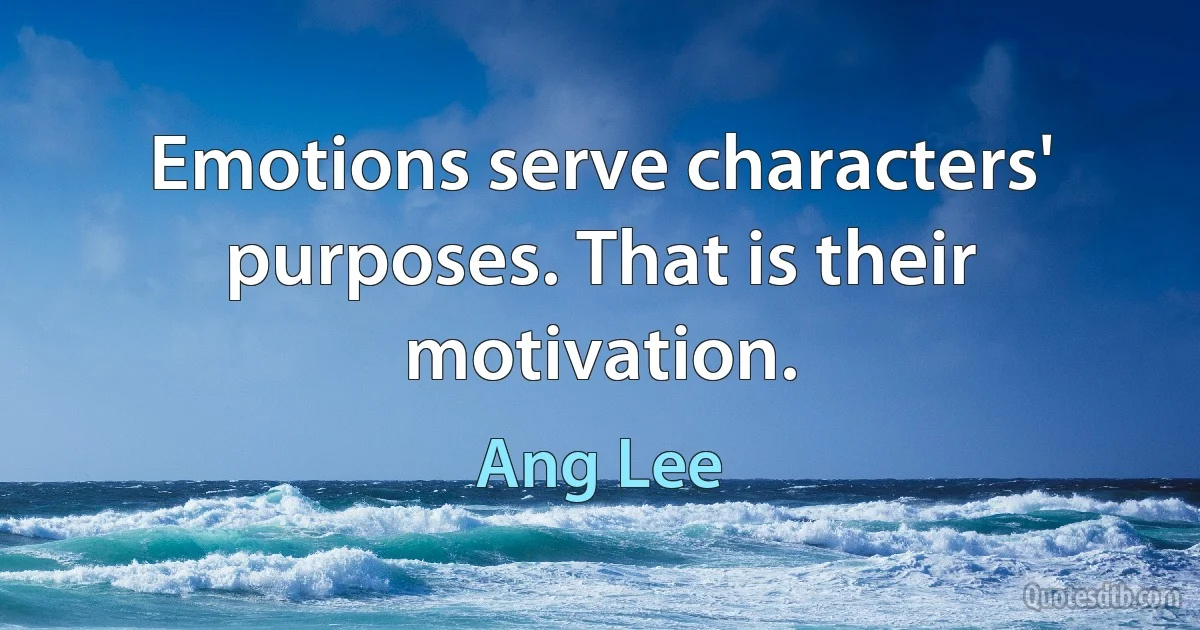 Emotions serve characters' purposes. That is their motivation.

Ang Lee

Quotesdtb.com